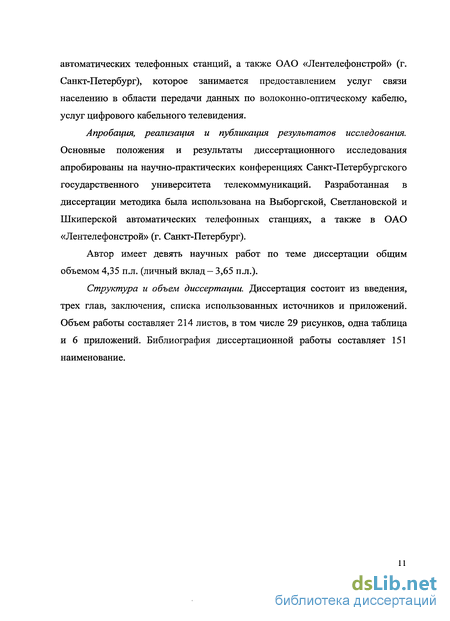 автоматических телефонных станций, а также ОАО «Лентелефонстрой» (г. Санкт-Петербург), которое занимается предоставлением услуг связи населению в области передачи данных по волоконно-оптическому кабелю, услуг цифрового кабельного телевидения.

Апробация, реализация и публикация результатов исследования. Основные положения и результаты диссертационного исследования апробированы на научно-практических конференциях Санкт-Петербургского государственного университета телекоммуникаций. Разработанная в диссертации методика была использована на Выборгской, Светлановской и Шкиперской автоматических телефонных станциях, а также в ОАО «Лентелефонстрой» (г. Санкт-Петербург).

Автор имеет девять научных работ по теме диссертации общим объемом 4,35 п.л. (личный вклад – 3,65 п.л.).

Структура и объем диссертации. Диссертация состоит из введения, трех глав, заключения, списка использованных источников и приложений. Объем работы составляет 214 листов, в том числе 29 рисунков, одна таблица и 6 приложений. Библиография диссертационной работы составляет 151 наименование.

11

dsLib.net
библиотека диссертаций